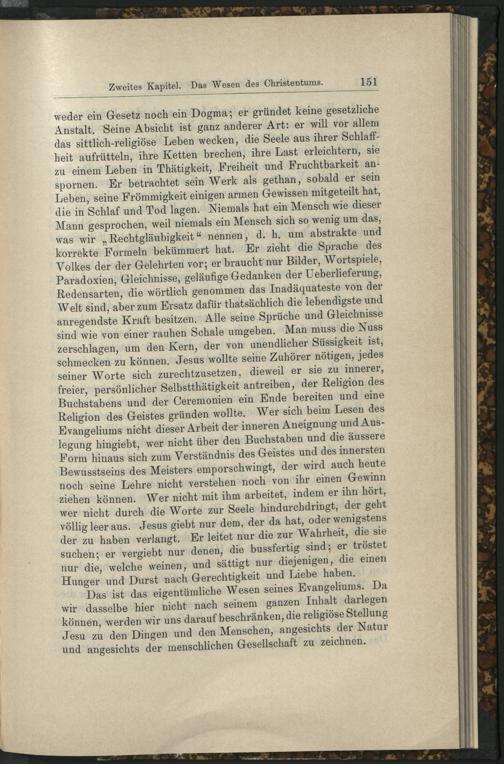 Zweites Kapitel. Das Wesen des Christentums. 151

weder ein Gesetz noch ein Dogma; er gründet keine gesetzliche Anstalt. Seine Absicht ist ganz anderer Art: er will vor allem das sittlich-religiöse Leben wecken, die Seele aus ihrer Schlaffheit aufrütteln, ihre Ketten brechen, ihre Last erleichtern, sie zu einem Leben in Thätigkeit, Freiheit und Fruchtbarkeit anspornen. Er betrachtet sein Werk als gethan, sobald er sein Leben, seine Frömmigkeit einigen armen Gewissen mitgeteilt hat, die in Schlaf und Tod lagen. Niemals hat ein Mensch wie dieser Mann gesprochen, weil niemals ein Mensch sich so wenig um das, was wir „Rechtgläubigkeit“ nennen, d. h. um abstrakte und korrekte Formeln bekümmert hat. Er zieht die Sprache des Volkes der der Gelehrten vor; er braucht nur Bilder, Wortspiele, Paradoxien, Gleichnisse, geläufige Gedanken der Ueberlieferung, Redensarten, die wörtlich genommen das Inadäquateste von der Welt sind, aber zum Ersatz dafür thatsächlich die lebendigste und anregendste Kraft besitzen. Alle seine Sprüche und Gleichnisse sind wie von einer rauhen Schale umgeben. Man muss die Nuss zerschlagen, um den Kern, der von unendlicher Süssigkeit ist, schmecken zu können. Jesus wollte seine Zuhörer nötigen, jedes seiner Worte sich zurechtzusetzen, dieweil er sie zu innerer, freier, persönlicher Selbstthätigkeit antreiben, der Religion des Buchstabens und der Ceremonien ein Ende bereiten und eine Religion des Geistes gründen wollte. Wer sich beim Lesen des Evangeliums nicht dieser Arbeit der inneren Aneignung und Auslegung hingiebt, wer nicht über den Buchstaben und die äussere Form hinaus sich zum Verständnis des Geistes und des innersten Bewusstseins des Meisters emporschwingt, der wird auch heute noch seine Lehre nicht verstehen noch von ihr einen Gewinn ziehen können. Wer nicht mit ihm arbeitet, indem er ihn hört, wer nicht durch die Worte zur Seele hindurchdringt, der geht völlig leer aus. Jesus giebt nur dem, der da hat, oder wenigstens der zu haben verlangt. Er leitet nur die zur Wahrheit, die sie suchen; er vergiebt nur denen, die bussfertig sind; er tröstet nur die, welche weinen, und sättigt nur diejenigen, die einen Hunger und Durst nach Gerechtigkeit und Liebe haben.

Das ist das eigentümliche Wesen seines Evangeliums. Da wir dasselbe hier nicht nach seinem ganzen Inhalt darlegen können, werden wir uns darauf beschränken, die religiöse Stellung Jesu zu den Dingen und den Menschen, angesichts der Natur und angesichts der menschlichen Gesellschaft zu zeichnen.